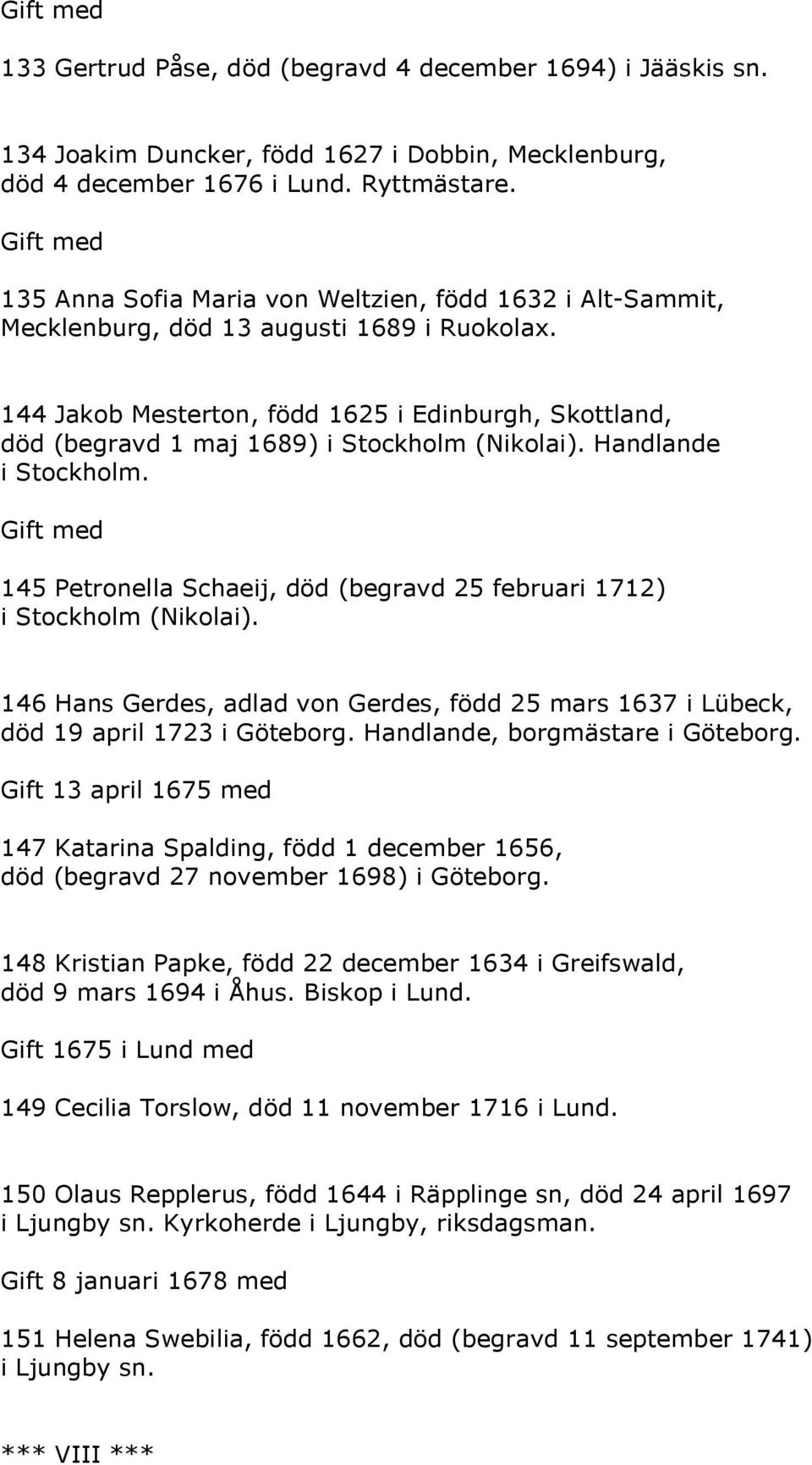 Gift med

133 Gertrud Påse, död (begravd 4 december 1694) i Jääskis sn.

134 Joakim Duncker, född 1627 i Dobbin, Mecklenburg, död 4 december 1676 i Lund. Ryttmästare.

Gift med

135 Anna Sofia Maria von Weltzien, född 1632 i Alt-Sammit, Mecklenburg, död 13 augusti 1689 i Ruokolax.

144 Jakob Mesterton, född 1625 i Edinburgh, Skottland, död (begravd 1 maj 1689) i Stockholm (Nikolai). Handlande i Stockholm.

Gift med

145 Petronella Schaeij, död (begravd 25 februari 1712) i Stockholm (Nikolai).

146 Hans Gerdes, adlad von Gerdes, född 25 mars 1637 i Lübeck, död 19 april 1723 i Göteborg. Handlande, borgmästare i Göteborg.

Gift 13 april 1675 med

147 Katarina Spalding, född 1 december 1656, död (begravd 27 november 1698) i Göteborg.

148 Kristian Papke, född 22 december 1634 i Greifswald, död 9 mars 1694 i Åhus. Biskop i Lund.

Gift 1675 i Lund med

149 Cecilia Torslow, död 11 november 1716 i Lund.

150 Olaus Repplerus, född 1644 i Räpplinge sn, död 24 april 1697 i Ljungby sn. Kyrkoherde i Ljungby, riksdagsman.

Gift 8 januari 1678 med

151 Helena Swebilia, född 1662, död (begravd 11 september 1741) i Ljungby sn.

*** VIII ***